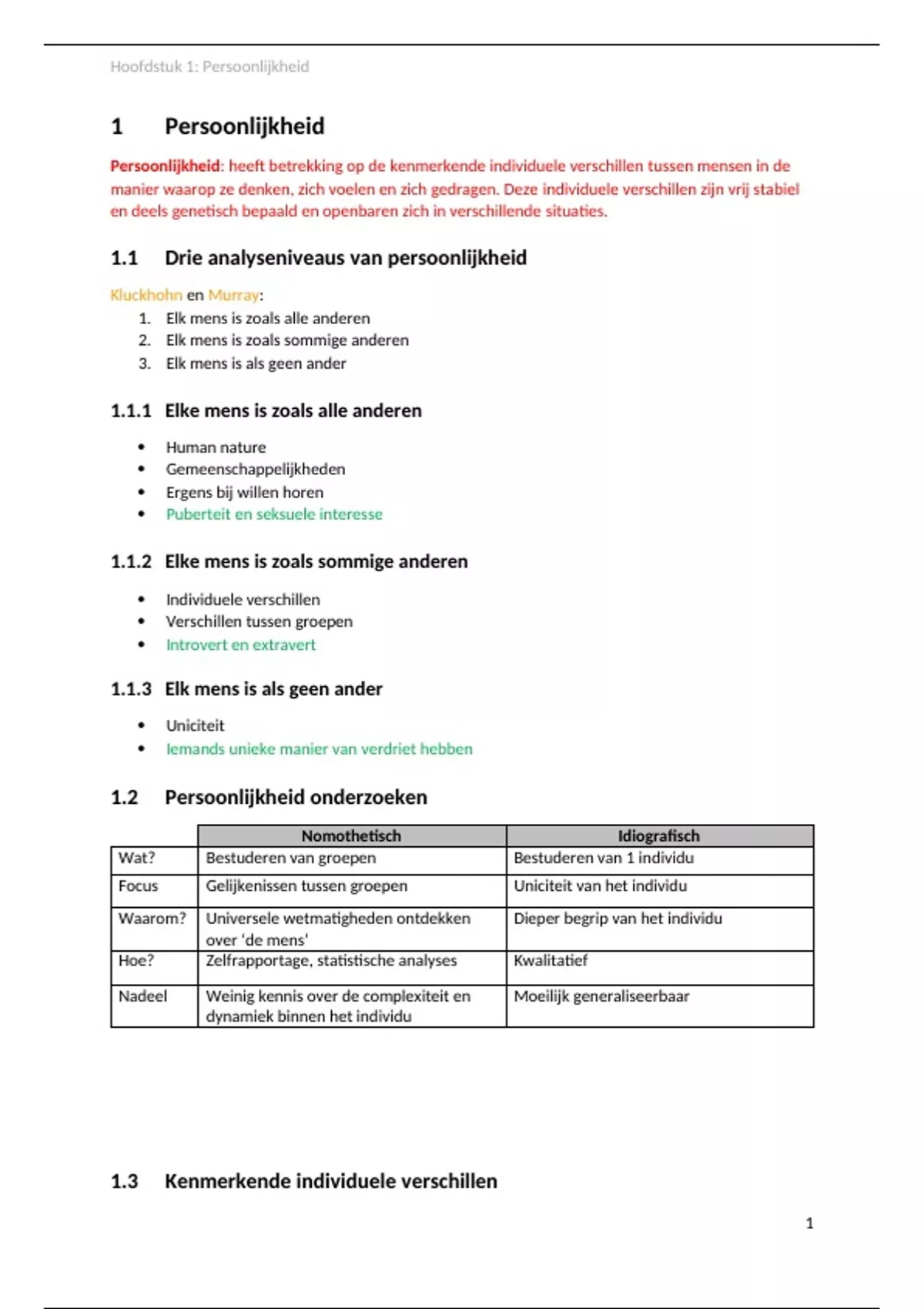 Hoofdstuk 1: Persoonlijkheid

1 Persoonlijkheid

Persoonlijkheid: heeft betrekking op de kenmerkende individuele verschillen tussen mensen in de manier waarop ze denken, zich voelen en zich gedragen. Deze individuele verschillen zijn vrij stabiel en deels genetisch bepaald en openbaren zich in verschillende situaties.

1.1 Drie analyseniveaus van persoonlijkheid

Kluckhohn en Murray:
1. Elk mens is zoals alle anderen
2. Elk mens is zoals sommige anderen
3. Elk mens is als geen ander

1.1.1 Elke mens is zoals alle anderen

• Human nature
• Gemeenschappelijkheden
• Ergens bij willen horen
• Puberteit en seksuele interesse

1.1.2 Elke mens is zoals sommige anderen

• Individuele verschillen
• Verschillen tussen groepen
• Introvert en extravert

1.1.3 Elk mens is als geen ander

• Uniciteit
• Iemands unieke manier van verdriet hebben

1.2 Persoonlijkheid onderzoeken

| | Nomothetisch | Idiografisch |
|---|---|---|
| Wat? | Bestuderen van groepen | Bestuderen van 1 individu |
| Focus | Gelijkenissen tussen groepen | Uniciteit van het individu |
| Waarom? | Universele wetmatigheden ontdekken over 'de mens' | Dieper begrip van het individu |
| Hoe? | Zelfrapportage, statistische analyses | Kwalitatief |
| Nadeel | Weinig kennis over de complexiteit en dynamiek binnen het individu | Moeilijk generaliseerbaar |

1.3 Kenmerkende individuele verschillen

1